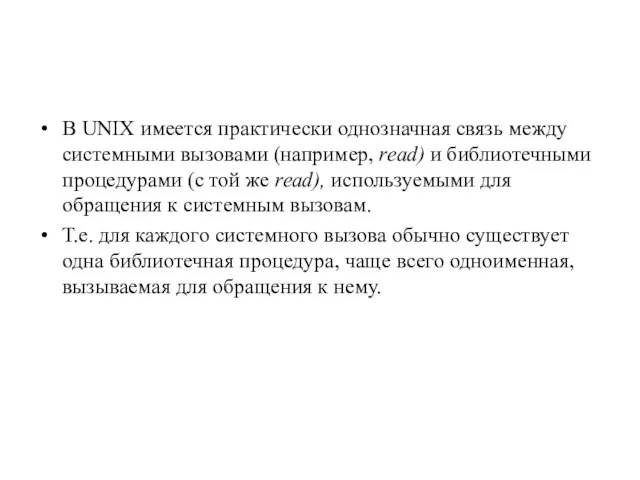 • В UNIX имеется практически однозначная связь между системными вызовами (например, read) и библиотечными процедурами (с той же read), используемыми для обращения к системным вызовам.

• Т.е. для каждого системного вызова обычно существует одна библиотечная процедура, чаще всего одноименная, вызываемая для обращения к нему.